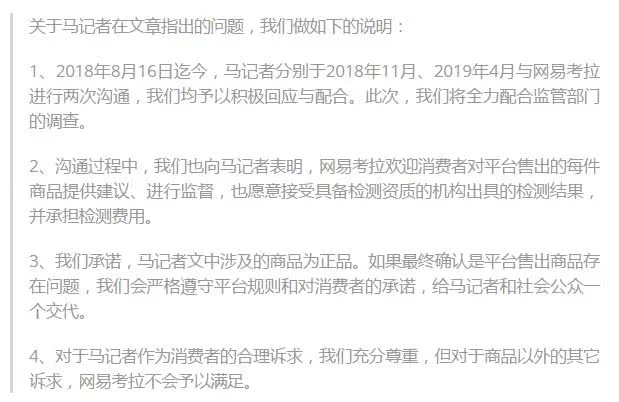 关于马记者在文章指出的问题，我们做如下的说明：

1、2018年8月16日迄今，马记者分别于2018年11月、2019年4月与网易考拉进行两次沟通，我们均予以积极回应与配合。此次，我们将全力配合监管部门的调查。

2、沟通过程中，我们也向马记者表明，网易考拉欢迎消费者对平台售出的每件商品提供建议、进行监督，也愿意接受具备检测资质的机构出具的检测结果，并承担检测费用。

3、我们承诺，马记者文中涉及的商品为正品。如果最终确认是平台售出商品存在问题，我们会严格遵守平台规则和对消费者的承诺，给马记者和社会公众一个交代。

4、对于马记者作为消费者的合理诉求，我们充分尊重，但对于商品以外的其它诉求，网易考拉不会予以满足。